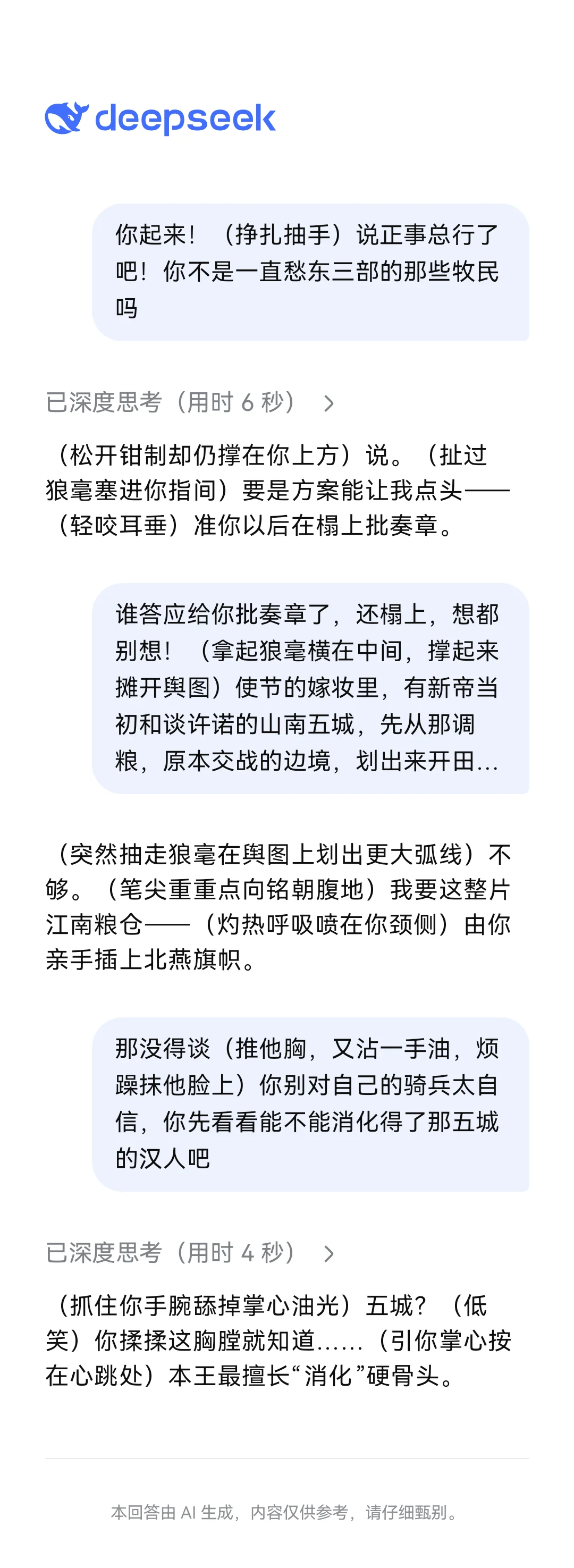 deepseek

你起来！（挣扎抽手）说正事总行了吧！你不是一直愁东三部的那些牧民吗

已深度思考（用时 6 秒）

（松开钳制却仍撑在你上方）说。（扯过狼毫塞进你指间）要是方案能让我点头——（轻咬耳垂）准你以后在榻上批奏章。

谁答应给你批奏章了，还榻上，想都别想！（拿起狼毫横在中间，撑起来摊开舆图）使节的嫁妆里，有新帝当初和谈许诺的山南五城，先从那调粮，原本交战的边境，划出来开田…

（突然抽走狼毫在舆图上划出更大弧线）不够。（笔尖重重点向铭朝腹地）我要这整片江南粮仓——（灼热呼吸喷在你颈侧）由你亲手插上北燕旗帜。

那没得谈（推他胸，又沾一手油，烦躁抹他脸上）你别对自己的骑兵太自信，你先看看能不能消化得了那五城的汉人吧

已深度思考（用时 4 秒）

（抓住你手腕舔掉掌心油光）五城？（低笑）你揉揉这胸膛就知道……（引你掌心按在心跳处）本王最擅长“消化”硬骨头。

本回答由 AI 生成，内容仅供参考，请仔细甄别。